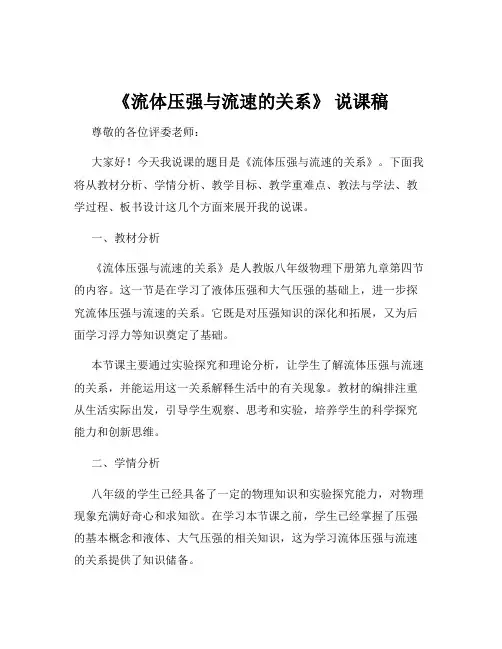 《流体压强与流速的关系》 说课稿

尊敬的各位评委老师：

大家好！今天我说课的题目是《流体压强与流速的关系》。下面我将从教材分析、学情分析、教学目标、教学重难点、教法与学法、教学过程、板书设计这几个方面来展开我的说课。

一、教材分析

《流体压强与流速的关系》是人教版八年级物理下册第九章第四节的内容。这一节是在学习了液体压强和大气压强的基础上，进一步探究流体压强与流速的关系。它既是对压强知识的深化和拓展，又为后面学习浮力等知识奠定了基础。

本节课主要通过实验探究和理论分析，让学生了解流体压强与流速的关系，并能运用这一关系解释生活中的有关现象。教材的编排注重从生活实际出发，引导学生观察、思考和实验，培养学生的科学探究能力和创新思维。

二、学情分析

八年级的学生已经具备了一定的物理知识和实验探究能力，对物理现象充满好奇心和求知欲。在学习本节课之前，学生已经掌握了压强的基本概念和液体、大气压强的相关知识，这为学习流体压强与流速的关系提供了知识储备。